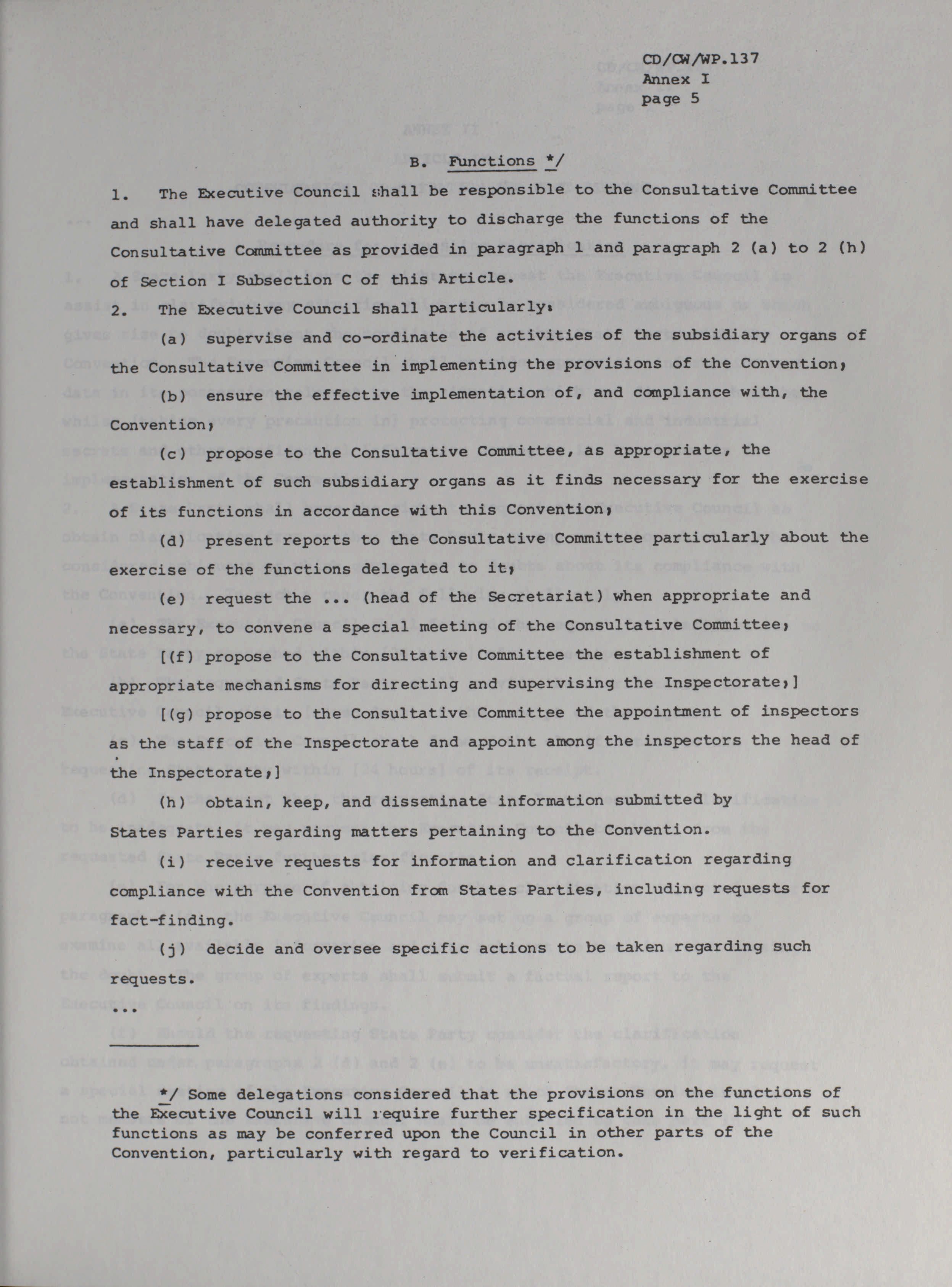 CD/CW/WP.137
Annex I
page 5

B. Functions */

1. The Executive Council shall be responsible to the Consultative Committee and shall have delegated authority to discharge the functions of the Consultative Committee as provided in paragraph 1 and paragraph 2 (a) to 2 (h) of Section I Subsection C of this Article.

2. The Executive Council shall particularly:

(a) supervise and co-ordinate the activities of the subsidiary organs of the Consultative Committee in implementing the provisions of the Convention;

(b) ensure the effective implementation of, and compliance with, the Convention;

(c) propose to the Consultative Committee, as appropriate, the establishment of such subsidiary organs as it finds necessary for the exercise of its functions in accordance with this Convention;

(d) present reports to the Consultative Committee particularly about the exercise of the functions delegated to it;

(e) request the ... (head of the Secretariat) when appropriate and necessary, to convene a special meeting of the Consultative Committee;

[(f) propose to the Consultative Committee the establishment of appropriate mechanisms for directing and supervising the Inspectorate;]

[(g) propose to the Consultative Committee the appointment of inspectors as the staff of the Inspectorate and appoint among the inspectors the head of the Inspectorate;]

(h) obtain, keep, and disseminate information submitted by States Parties regarding matters pertaining to the Convention.

(i) receive requests for information and clarification regarding compliance with the Convention from States Parties, including requests for fact-finding.

(j) decide and oversee specific actions to be taken regarding such requests.

...

*/ Some delegations considered that the provisions on the functions of the Executive Council will require further specification in the light of such functions as may be conferred upon the Council in other parts of the Convention, particularly with regard to verification.